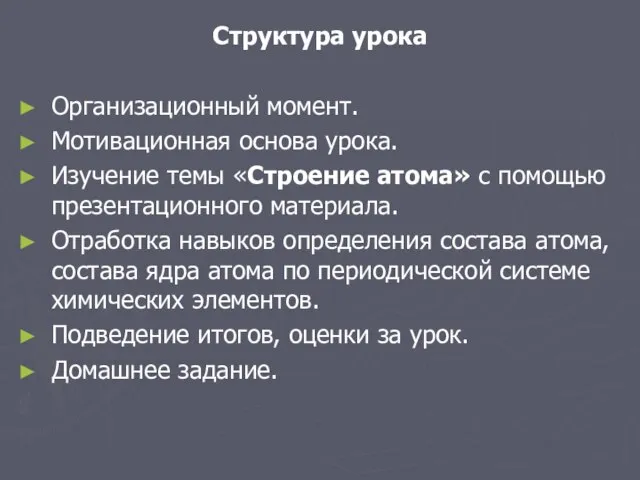 Структура урока

► Организационный момент.
► Мотивационная основа урока.
► Изучение темы «Строение атома» с помощью презентационного материала.
► Отработка навыков определения состава атома, состава ядра атома по периодической системе химических элементов.
► Подведение итогов, оценки за урок.
► Домашнее задание.